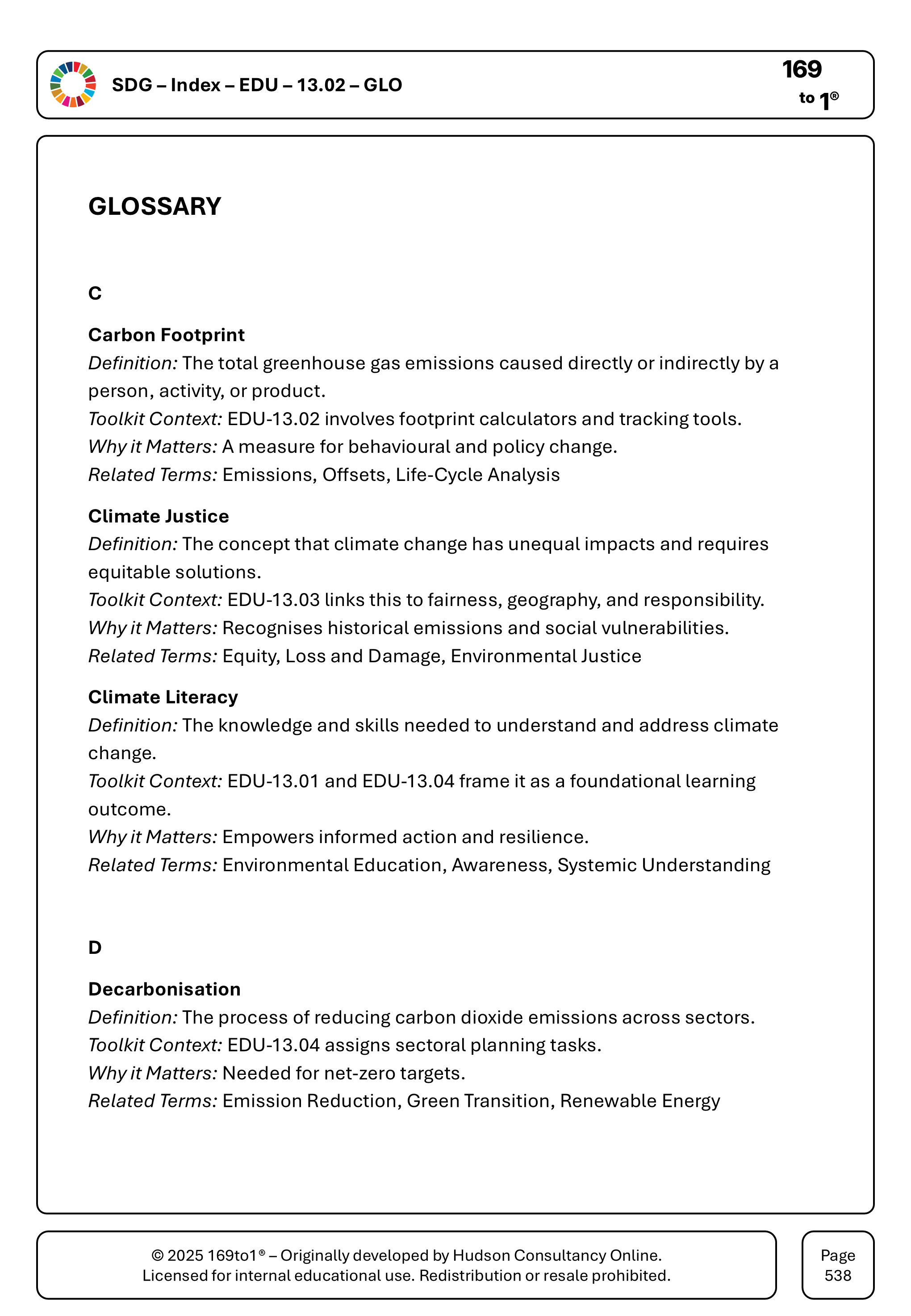 SDG – Index – EDU – 13.02 – GLO

169
to 1®

GLOSSARY

C

Carbon Footprint
Definition: The total greenhouse gas emissions caused directly or indirectly by a person, activity, or product.
Toolkit Context: EDU-13.02 involves footprint calculators and tracking tools.
Why it Matters: A measure for behavioural and policy change.
Related Terms: Emissions, Offsets, Life-Cycle Analysis

Climate Justice
Definition: The concept that climate change has unequal impacts and requires equitable solutions.
Toolkit Context: EDU-13.03 links this to fairness, geography, and responsibility.
Why it Matters: Recognises historical emissions and social vulnerabilities.
Related Terms: Equity, Loss and Damage, Environmental Justice

Climate Literacy
Definition: The knowledge and skills needed to understand and address climate change.
Toolkit Context: EDU-13.01 and EDU-13.04 frame it as a foundational learning outcome.
Why it Matters: Empowers informed action and resilience.
Related Terms: Environmental Education, Awareness, Systemic Understanding

D

Decarbonisation
Definition: The process of reducing carbon dioxide emissions across sectors.
Toolkit Context: EDU-13.04 assigns sectoral planning tasks.
Why it Matters: Needed for net-zero targets.
Related Terms: Emission Reduction, Green Transition, Renewable Energy

© 2025 169to1® – Originally developed by Hudson Consultancy Online.
Licensed for internal educational use. Redistribution or resale prohibited.

Page
538